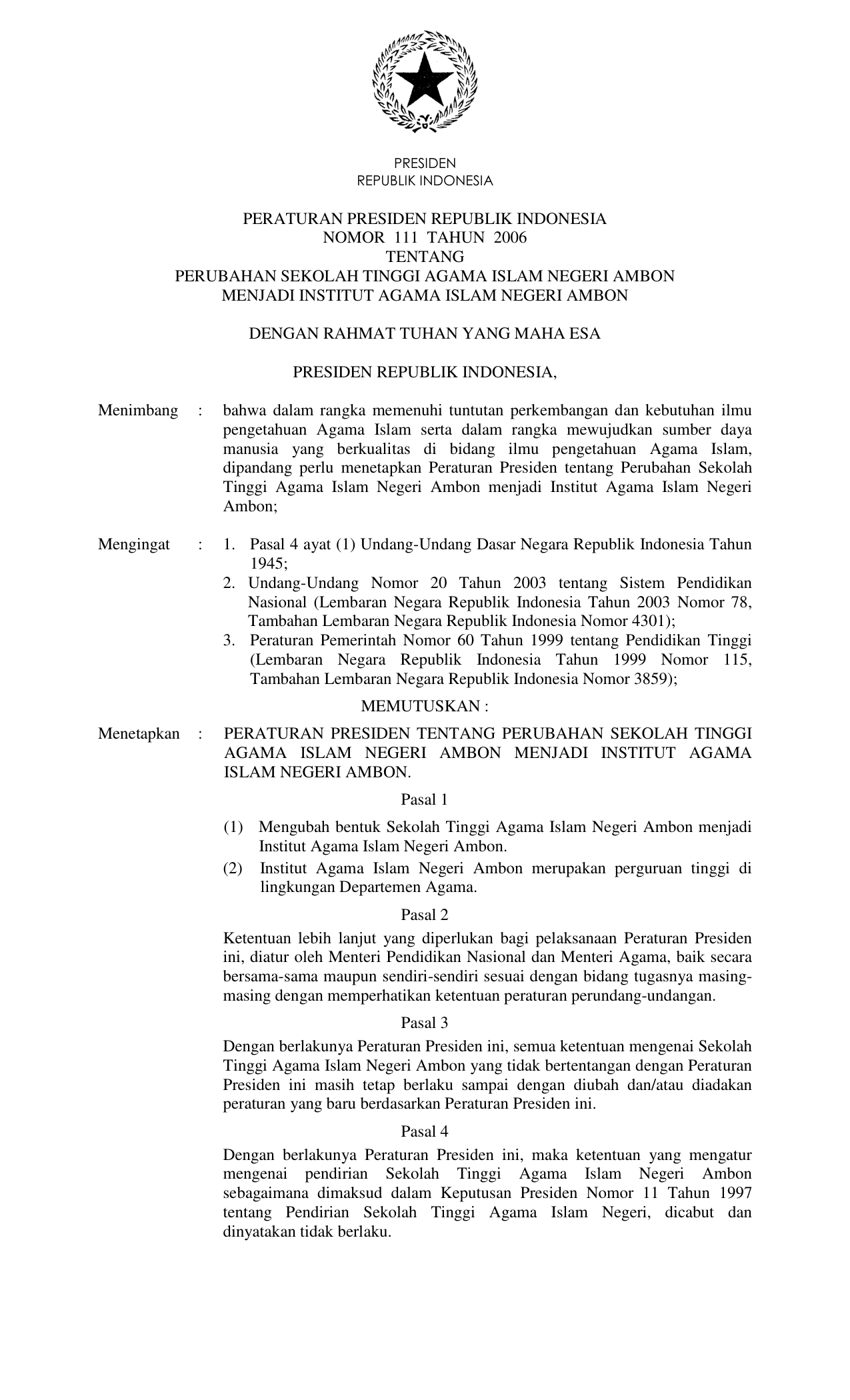 PRESIDEN
REPUBLIK INDONESIA

PERATURAN PRESIDEN REPUBLIK INDONESIA
NOMOR 111 TAHUN 2006
TENTANG
PERUBAHAN SEKOLAH TINGGI AGAMA ISLAM NEGERI AMBON
MENJADI INSTITUT AGAMA ISLAM NEGERI AMBON

DENGAN RAHMAT TUHAN YANG MAHA ESA

PRESIDEN REPUBLIK INDONESIA,

Menimbang : bahwa dalam rangka memenuhi tuntutan perkembangan dan kebutuhan ilmu pengetahuan Agama Islam serta dalam rangka mewujudkan sumber daya manusia yang berkualitas di bidang ilmu pengetahuan Agama Islam, dipandang perlu menetapkan Peraturan Presiden tentang Perubahan Sekolah Tinggi Agama Islam Negeri Ambon menjadi Institut Agama Islam Negeri Ambon;

Mengingat : 1. Pasal 4 ayat (1) Undang-Undang Dasar Negara Republik Indonesia Tahun 1945;
2. Undang-Undang Nomor 20 Tahun 2003 tentang Sistem Pendidikan Nasional (Lembaran Negara Republik Indonesia Tahun 2003 Nomor 78, Tambahan Lembaran Negara Republik Indonesia Nomor 4301);
3. Peraturan Pemerintah Nomor 60 Tahun 1999 tentang Pendidikan Tinggi (Lembaran Negara Republik Indonesia Tahun 1999 Nomor 115, Tambahan Lembaran Negara Republik Indonesia Nomor 3859);

MEMUTUSKAN :

Menetapkan : PERATURAN PRESIDEN TENTANG PERUBAHAN SEKOLAH TINGGI AGAMA ISLAM NEGERI AMBON MENJADI INSTITUT AGAMA ISLAM NEGERI AMBON.

Pasal 1

(1) Mengubah bentuk Sekolah Tinggi Agama Islam Negeri Ambon menjadi Institut Agama Islam Negeri Ambon.
(2) Institut Agama Islam Negeri Ambon merupakan perguruan tinggi di lingkungan Departemen Agama.

Pasal 2

Ketentuan lebih lanjut yang diperlukan bagi pelaksanaan Peraturan Presiden ini, diatur oleh Menteri Pendidikan Nasional dan Menteri Agama, baik secara bersama-sama maupun sendiri-sendiri sesuai dengan bidang tugasnya masing-masing dengan memperhatikan ketentuan peraturan perundang-undangan.

Pasal 3

Dengan berlakunya Peraturan Presiden ini, semua ketentuan mengenai Sekolah Tinggi Agama Islam Negeri Ambon yang tidak bertentangan dengan Peraturan Presiden ini masih tetap berlaku sampai dengan diubah dan/atau diadakan peraturan yang baru berdasarkan Peraturan Presiden ini.

Pasal 4

Dengan berlakunya Peraturan Presiden ini, maka ketentuan yang mengatur mengenai pendirian Sekolah Tinggi Agama Islam Negeri Ambon sebagaimana dimaksud dalam Keputusan Presiden Nomor 11 Tahun 1997 tentang Pendirian Sekolah Tinggi Agama Islam Negeri, dicabut dan dinyatakan tidak berlaku.